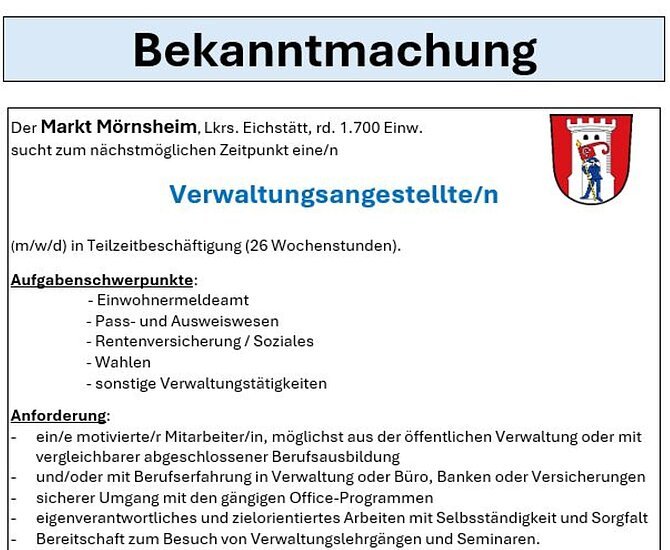 Bekanntmachung

Der Markt Mörnsheim, Lkrs. Eichstätt, rd. 1.700 Einw.
sucht zum nächstmöglichen Zeitpunkt eine/n

Verwaltungsangestellte/n

(m/w/d) in Teilzeitbeschäftigung (26 Wochenstunden).

Aufgabenschwerpunkte:
- Einwohnermeldeamt
- Pass- und Ausweiswesen
- Rentenversicherung / Soziales
- Wahlen
- sonstige Verwaltungstätigkeiten

Anforderung:
- ein/e motivierte/r Mitarbeiter/in, möglichst aus der öffentlichen Verwaltung oder mit vergleichbarer abgeschlossener Berufsausbildung
- und/oder mit Berufserfahrung in Verwaltung oder Büro, Banken oder Versicherungen
- sicherer Umgang mit den gängigen Office-Programmen
- eigenverantwortliches und zielorientiertes Arbeiten mit Selbsständigkeit und Sorgfalt
- Bereitschaft zum Besuch von Verwaltungslehrgängen und Seminaren.